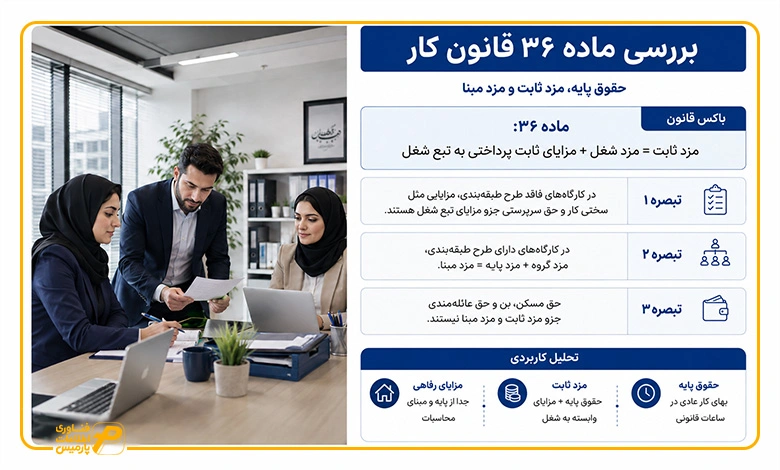 بررسی ماده ۳۶ قانون کار

حقوق پایه، مزد ثابت و مزد مبنا

باکس قانون

ماده ۳۶:

مزد ثابت = مزد شغل + مزایای ثابت پرداختی به تبع شغل

تبصره ۱

در کارگاه‌های فاقد طرح طبقه‌بندی، مزایایی مثل سختی کار و حق سرپرستی جزو مزایای تبع شغل هستند.

تبصره ۲

در کارگاه‌های دارای طرح طبقه‌بندی، مزد گروه + مزد پایه = مزد مبنا.

تبصره ۳

حق مسکن، بن و حق عائله‌مندی جزو مزد ثابت و مزد مبنا نیستند.

تحلیل کاربردی

حقوق پایه
بهای کار عادی در ساعات قانونی

مزد ثابت
حقوق پایه + مزایای وابسته به شغل

مزایای رفاهی
جدا از پایه و مبنای محاسبات

فناوری پارمیس